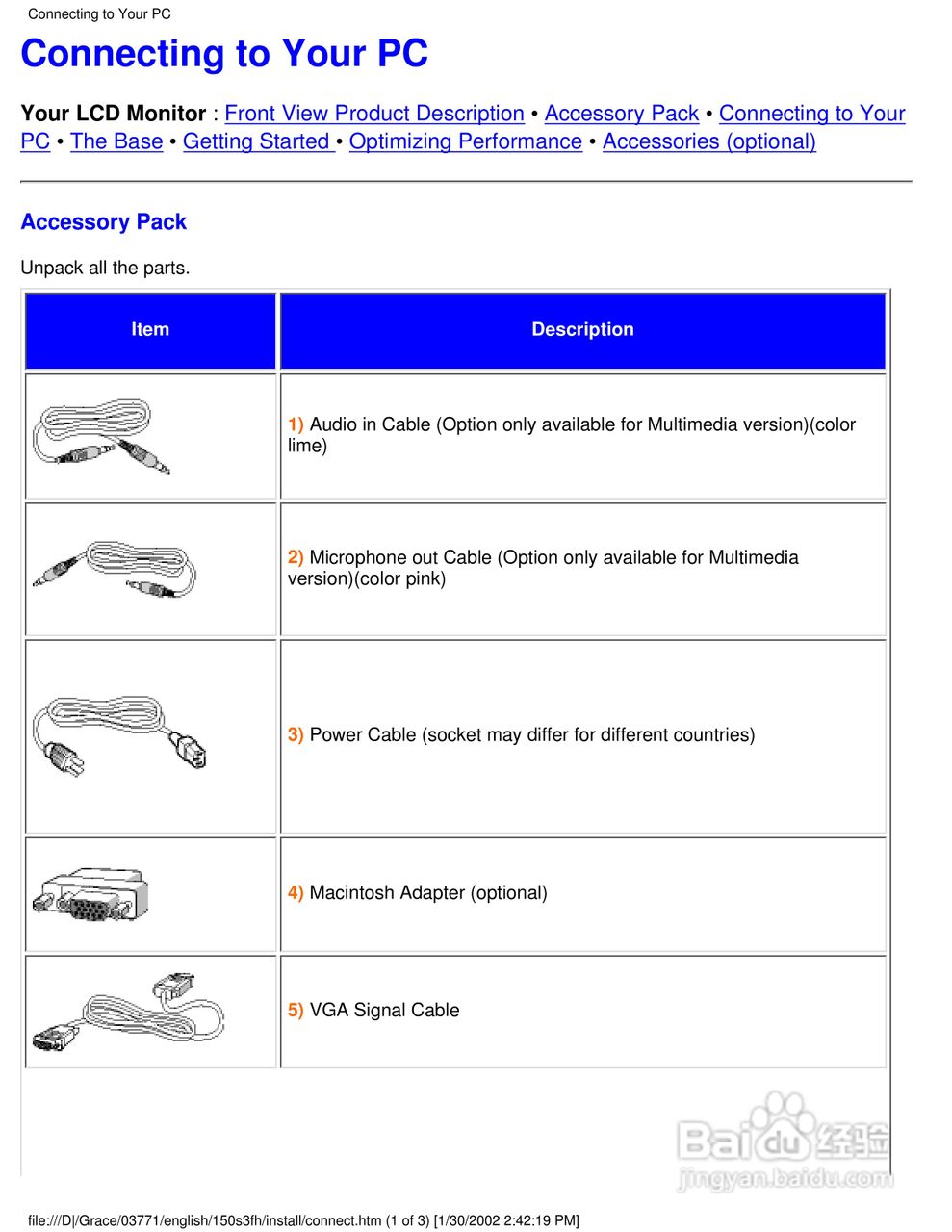 Connecting to Your PC

Connecting to Your PC

Your LCD Monitor : Front View Product Description • Accessory Pack • Connecting to Your PC • The Base • Getting Started • Optimizing Performance • Accessories (optional)

Accessory Pack

Unpack all the parts.

| Item | Description |
|---|---|
| | 1) Audio in Cable (Option only available for Multimedia version)(color lime) |
| | 2) Microphone out Cable (Option only available for Multimedia version)(color pink) |
| | 3) Power Cable (socket may differ for different countries) |
| | 4) Macintosh Adapter (optional) |
| | 5) VGA Signal Cable |

Baidu经验
jingyan.baidu.com

file:///D|/Grace/03771/english/150s3fh/install/connect.htm (1 of 3) [1/30/2002 2:42:19 PM]